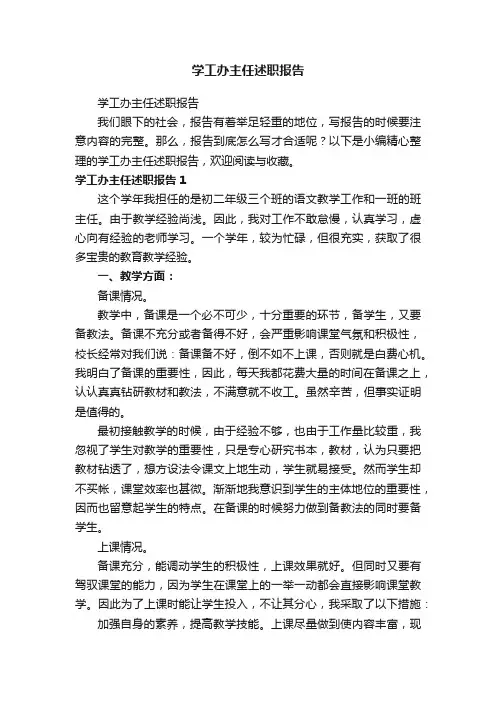 学工办主任述职报告

学工办主任述职报告

我们眼下的社会，报告有着举足轻重的地位，写报告的时候要注意内容的完整。那么，报告到底怎么写才合适呢？以下是小编精心整理的学工办主任述职报告，欢迎阅读与收藏。

学工办主任述职报告1

这个学年我担任的是初二年级三个班的语文教学工作和一班的班主任。由于教学经验尚浅。因此，我对工作不敢怠慢，认真学习，虚心向有经验的老师学习。一个学年，较为忙碌，但很充实，获取了很多宝贵的教育教学经验。

一、教学方面：

备课情况。

教学中，备课是一个必不可少，十分重要的环节，备学生，又要备教法。备课不充分或者备得不好，会严重影响课堂气氛和积极性，校长经常对我们说：备课备不好，倒不如不上课，否则就是白费心机。我明白了备课的重要性，因此，每天我都花费大量的时间在备课之上，认认真真钻研教材和教法，不满意就不收工。虽然辛苦，但事实证明是值得的。

最初接触教学的时候，由于经验不够，也由于工作量比较重，我忽视了学生对教学的重要性，只是专心研究书本，教材，认为只要把教材钻透了，想方设法令课文上地生动，学生就易接受。然而学生却不买帐，课堂效率也甚微。渐渐地我意识到学生的主体地位的重要性，因而也留意起学生的特点。在备课的时候努力做到备教法的同时要备学生。

上课情况。

备课充分，能调动学生的积极性，上课效果就好。但同时又要有驾驭课堂的能力，因为学生在课堂上的一举一动都会直接影响课堂教学。因此为了上课时能让学生投入，不让其分心，我采取了以下措施：

加强自身的素养，提高教学技能。上课尽量做到使内容丰富，现